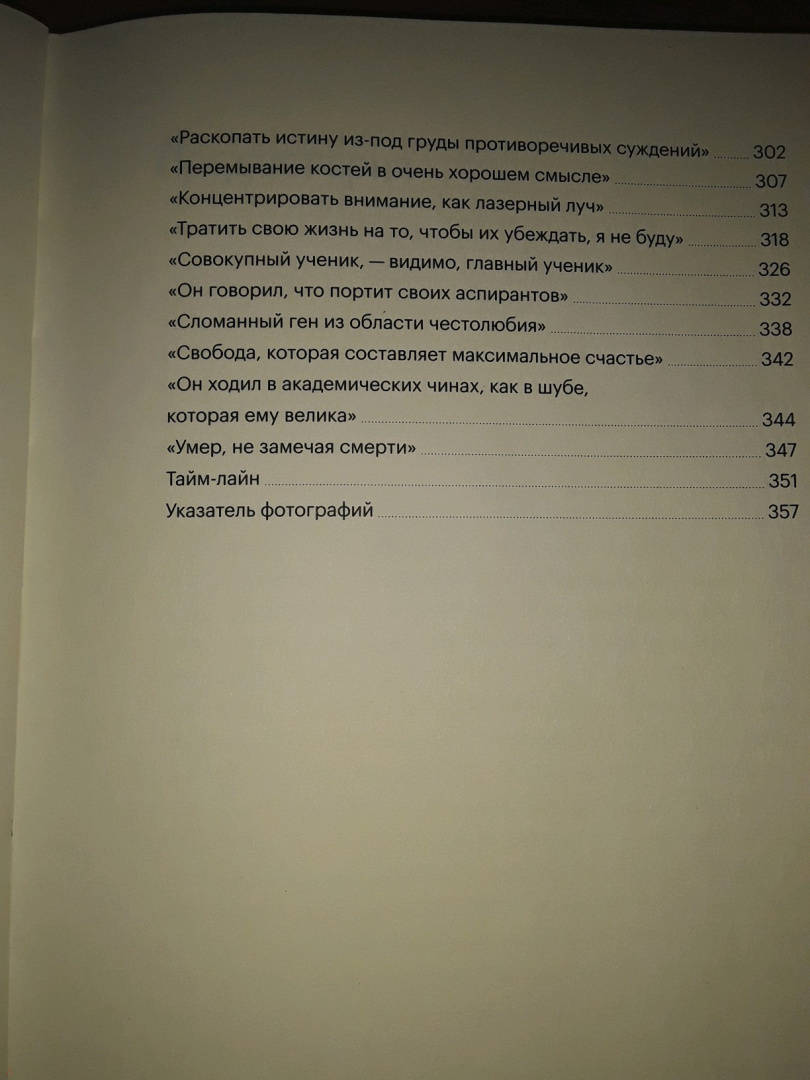 «Раскопать истину из-под груды противоречивых суждений» 302
«Перемывание костей в очень хорошем смысле» 307
«Концентрировать внимание, как лазерный луч» 313
«Тратить свою жизнь на то, чтобы их убеждать, я не буду» 318
«Совокупный ученик, — видимо, главный ученик» 326
«Он говорил, что портит своих аспирантов» 332
«Сломанный ген из области честолюбия» 338
«Свобода, которая составляет максимальное счастье» 342
«Он ходил в академических чинах, как в шубе, которая ему велика» 344
«Умер, не замечая смерти» 347
Тайм-лайн 351
Указатель фотографий 357